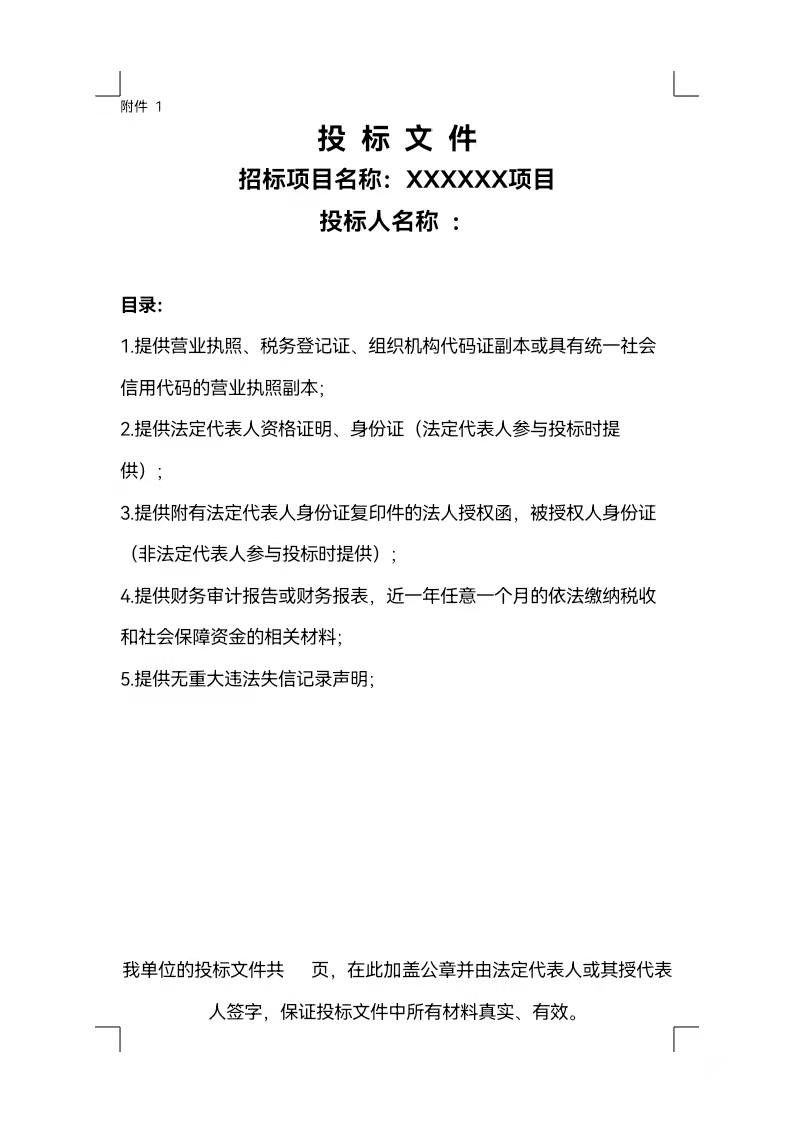 附件 1

投 标 文 件

招标项目名称：XXXXXX项目

投标人名称 ：

目录:

1.提供营业执照、税务登记证、组织机构代码证副本或具有统一社会信用代码的营业执照副本;

2.提供法定代表人资格证明、身份证（法定代表人参与投标时提供）;

3.提供附有法定代表人身份证复印件的法人授权函，被授权人身份证（非法定代表人参与投标时提供）;

4.提供财务审计报告或财务报表，近一年任意一个月的依法缴纳税收和社会保障资金的相关材料;

5.提供无重大违法失信记录声明;

我单位的投标文件共　　页，在此加盖公章并由法定代表人或其授代表人签字，保证投标文件中所有材料真实、有效。